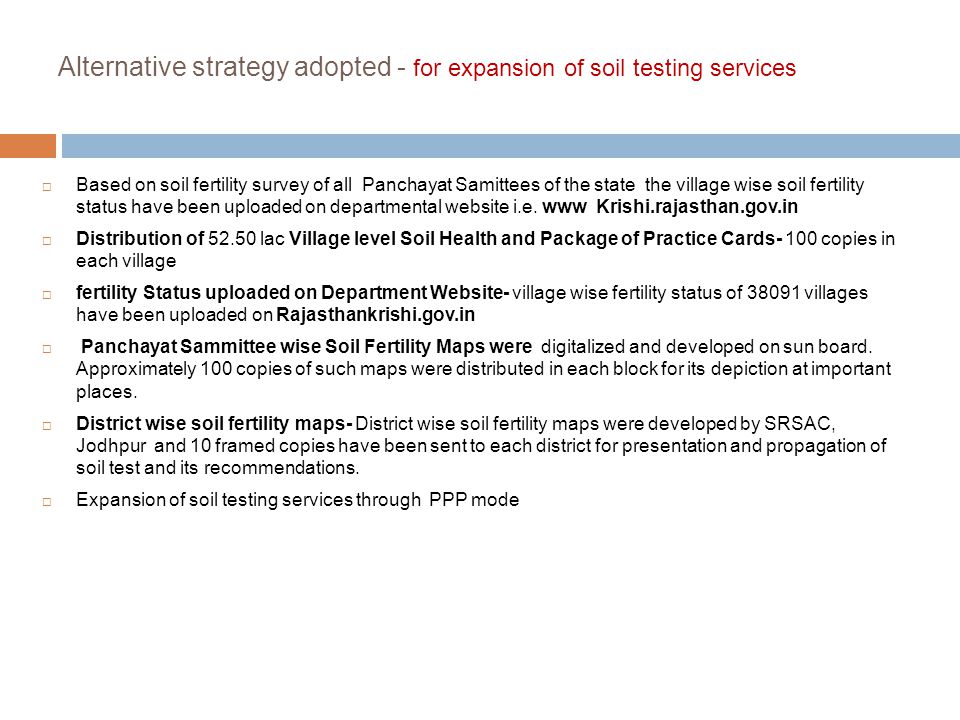 Alternative strategy adopted - for expansion of soil testing services

Based on soil fertility survey of all Panchayat Samittees of the state the village wise soil fertility status have been uploaded on departmental website i.e. www Krishi.rajasthan.gov.in

Distribution of 52.50 lac Village level Soil Health and Package of Practice Cards- 100 copies in each village

fertility Status uploaded on Department Website- village wise fertility status of 38091 villages have been uploaded on Rajasthankrishi.gov.in

Panchayat Sammittee wise Soil Fertility Maps were digitalized and developed on sun board. Approximately 100 copies of such maps were distributed in each block for its depiction at important places.

District wise soil fertility maps- District wise soil fertility maps were developed by SRSAC, Jodhpur and 10 framed copies have been sent to each district for presentation and propagation of soil test and its recommendations.

Expansion of soil testing services through PPP mode